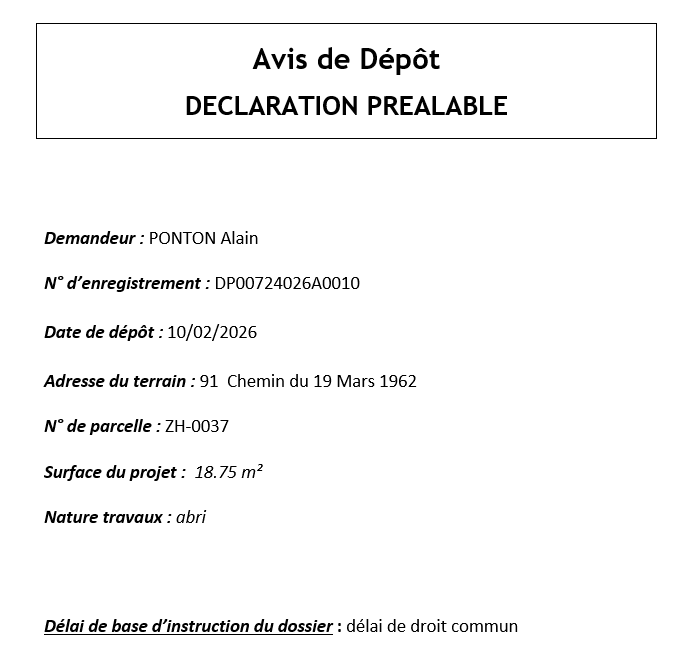 Avis de Dépôt

DECLARATION PREALABLE

Demandeur : PONTON Alain

N° d'enregistrement : DP00724026A0010

Date de dépôt : 10/02/2026

Adresse du terrain : 91 Chemin du 19 Mars 1962

N° de parcelle : ZH-0037

Surface du projet : 18.75 m²

Nature travaux : abri

Délai de base d'instruction du dossier : délai de droit commun